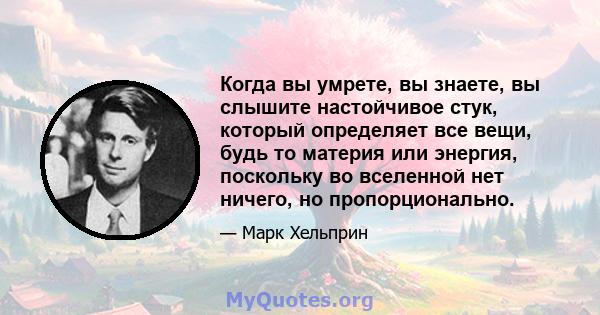 Когда вы умрете, вы знаете, вы слышите настойчивое стук, который определяет все вещи, будь то материя или энергия, поскольку во вселенной нет ничего, но пропорционально.

— Марк Хельприн

MyQuotes.org